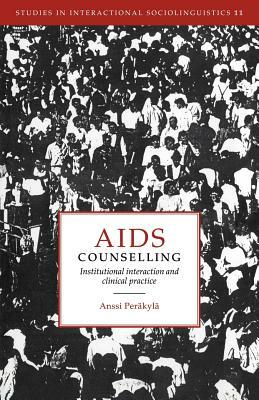 STUDIES IN INTERACTIONAL SOCIOLINGUISTICS 11

AIDS
COUNSELLING

Institutional interaction and clinical practice

Anssi Peräkylä